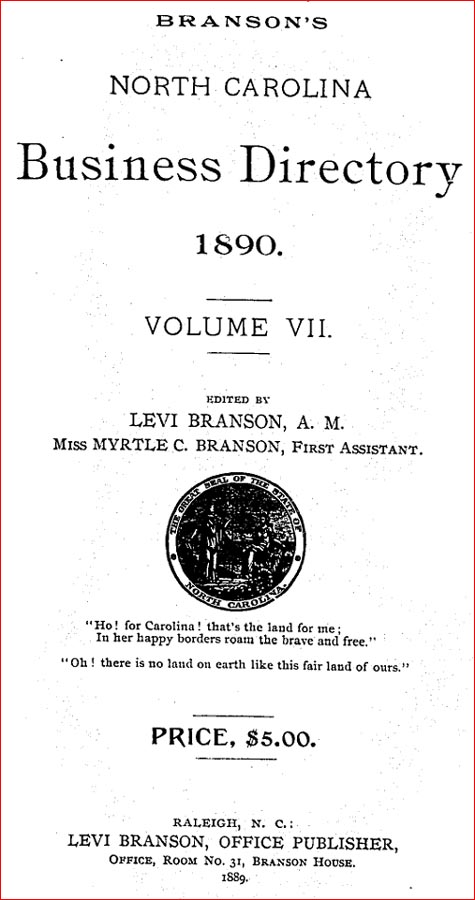 BRANSON'S

NORTH CAROLINA

Business Directory

1890.

VOLUME VII.

EDITED BY
LEVI BRANSON, A. M.
MISS MYRTLE C. BRANSON, FIRST ASSISTANT.

THE GREAT SEAL OF THE STATE OF NORTH CAROLINA.

"Ho! for Carolina! that's the land for me;
In her happy borders roam the brave and free."

"Oh! there is no land on earth like this fair land of ours."

PRICE, $5.00.

RALEIGH, N. C.:
LEVI BRANSON, OFFICE PUBLISHER,
OFFICE, ROOM NO. 31, BRANSON HOUSE.
1889.